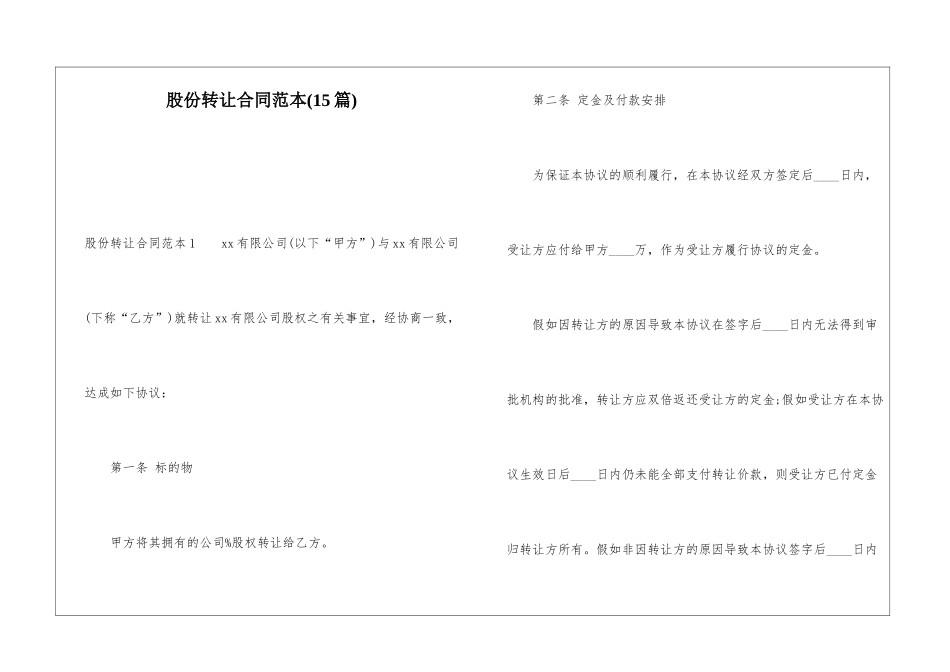 股份转让合同范本(15篇)

股份转让合同范本1　　xx有限公司(以下“甲方”)与xx有限公司(下称“乙方”)就转让xx有限公司股权之有关事宜，经协商一致，达成如下协议：

第一条 标的物

甲方将其拥有的公司%股权转让给乙方。

第二条 定金及付款安排

为保证本协议的顺利履行，在本协议经双方签定后____日内，受让方应付给甲方____万，作为受让方履行协议的定金。

假如因转让方的原因导致本协议在签字后____日内无法得到审批机构的批准，转让方应双倍返还受让方的定金;假如受让方在本协议生效日后____日内仍未能全部支付转让价款，则受让方已付定金归转让方所有。假如非因转让方的原因导致本协议签字后____日内